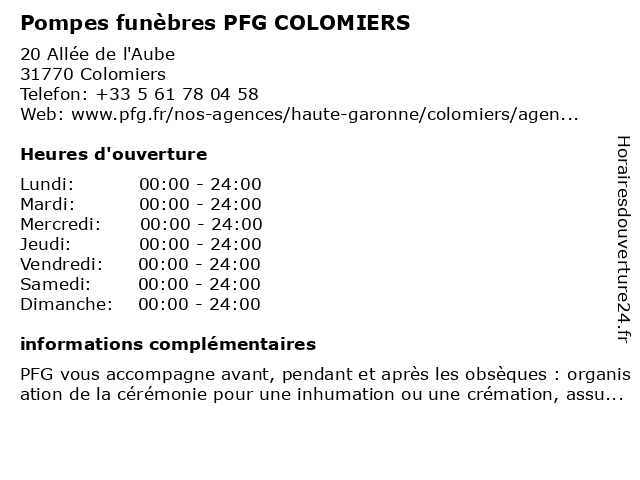 Pompes funèbres PFG COLOMIERS

20 Allée de l'Aube
31770 Colomiers
Telefon: +33 5 61 78 04 58
Web: www.pfg.fr/nos-agences/haute-garonne/colomiers/agen...

Heures d'ouverture

Lundi: 00:00 - 24:00
Mardi: 00:00 - 24:00
Mercredi: 00:00 - 24:00
Jeudi: 00:00 - 24:00
Vendredi: 00:00 - 24:00
Samedi: 00:00 - 24:00
Dimanche: 00:00 - 24:00

informations complémentaires

PFG vous accompagne avant, pendant et après les obsèques : organisation de la cérémonie pour une inhumation ou une crémation, assu...

Horairesdouverture24.fr